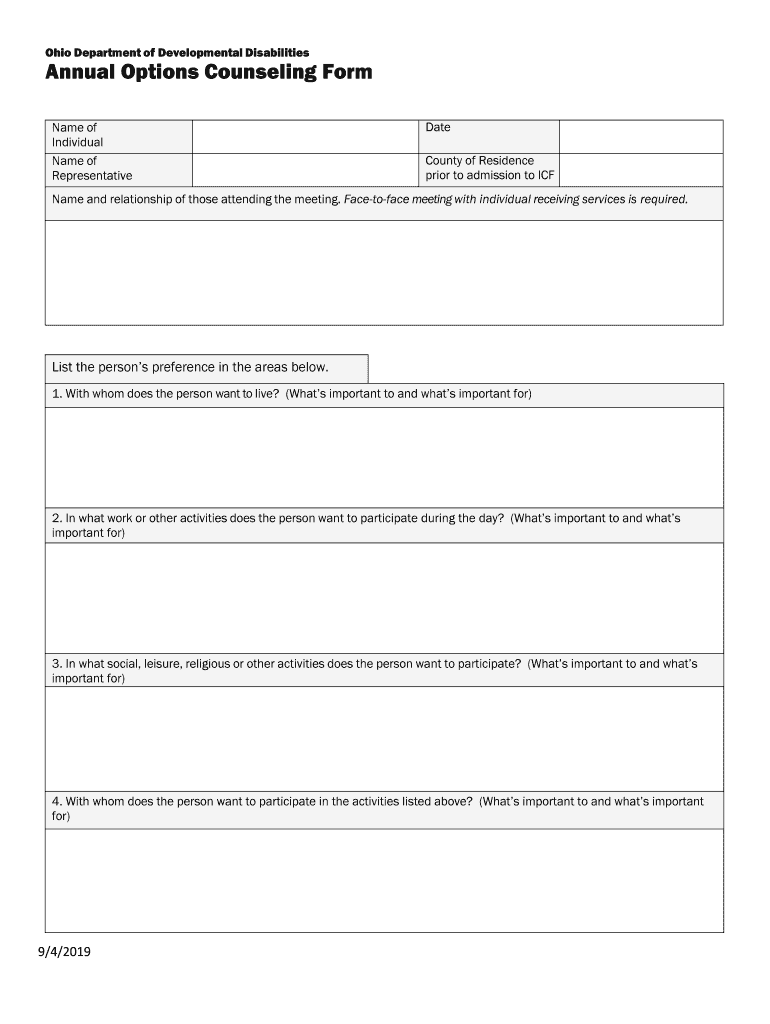 Ohio Department of Developmental Disabilities
Annual Options Counseling Form

| Name of Individual | | Date | |
|---|---|---|---|
| Name of Representative | | County of Residence prior to admission to ICF | |

Name and relationship of those attending the meeting. Face-to-face meeting with individual receiving services is required.

List the person's preference in the areas below.

1. With whom does the person want to live? (What's important to and what's important for)

2. In what work or other activities does the person want to participate during the day? (What's important to and what's important for)

3. In what social, leisure, religious or other activities does the person want to participate? (What's important to and what's important for)

4. With whom does the person want to participate in the activities listed above? (What's important to and what's important for)

9/4/2019